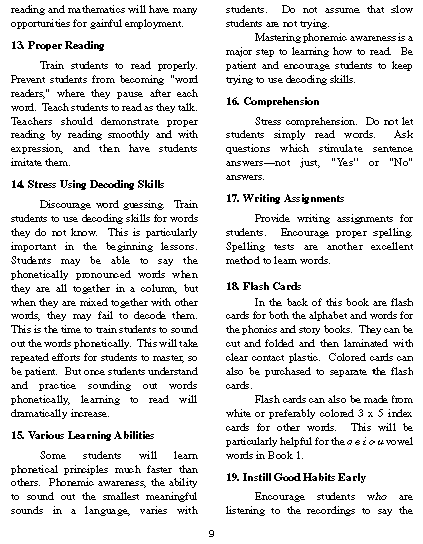 reading and mathematics will have many opportunities for gainful employment.

13. Proper Reading

Train students to read properly. Prevent students from becoming "word readers," where they pause after each word. Teach students to read as they talk. Teachers should demonstrate proper reading by reading smoothly and with expression, and then have students imitate them.

14. Stress Using Decoding Skills

Discourage word guessing. Train students to use decoding skills for words they do not know. This is particularly important in the beginning lessons. Students may be able to say the phonetically pronounced words when they are all together in a column, but when they are mixed together with other words, they may fail to decode them. This is the time to train students to sound out the words phonetically. This will take repeated efforts for students to master, so be patient. But once students understand and practice sounding out words phonetically, learning to read will dramatically increase.

15. Various Learning Abilities

Some students will learn phonetical principles much faster than others. Phonemic awareness, the ability to sound out the smallest meaningful sounds in a language, varies with students. Do not assume that slow students are not trying.

Mastering phonemic awareness is a major step to learning how to read. Be patient and encourage students to keep trying to use decoding skills.

16. Comprehension

Stress comprehension. Do not let students simply read words. Ask questions which stimulate sentence answers—not just, "Yes" or "No" answers.

17. Writing Assignments

Provide writing assignments for students. Encourage proper spelling. Spelling tests are another excellent method to learn words.

18. Flash Cards

In the back of this book are flash cards for both the alphabet and words for the phonics and story books. They can be cut and folded and then laminated with clear contact plastic. Colored cards can also be purchased to separate the flash cards.

Flash cards can also be made from white or preferably colored 3 x 5 index cards for other words. This will be particularly helpful for the a e i o u vowel words in Book 1.

19. Instill Good Habits Early

Encourage students who are listening to the recordings to say the

9